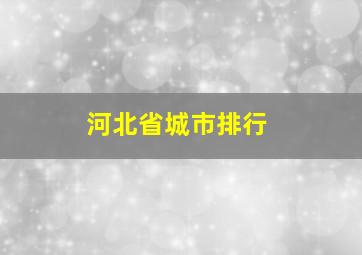 河北省城市排行